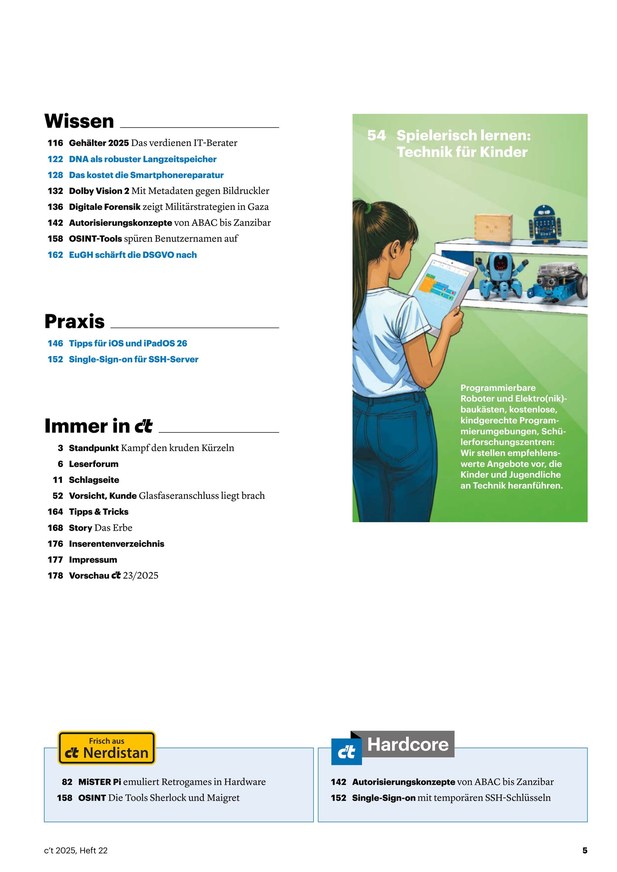 Wissen

116 Gehälter 2025 Das verdienen IT-Berater
122 DNA als robuster Langzeitspeicher
128 Das kostet die Smartphonereparatur
132 Dolby Vision 2 Mit Metadaten gegen Bildruckler
136 Digitale Forensik zeigt Militärstrategien in Gaza
142 Autorisierungskonzepte von ABAC bis Zanzibar
158 OSINT-Tools spüren Benutzernamen auf
162 EuGH schärft die DSGVO nach

Praxis

146 Tipps für iOS und iPadOS 26
152 Single-Sign-on für SSH-Server

Immer in c't

3 Standpunkt Kampf den kruden Kürzeln
6 Leserforum
11 Schlagseite
52 Vorsicht, Kunde Glasfaseranschluss liegt brach
164 Tipps & Tricks
168 Story Das Erbe
176 Inserentenverzeichnis
177 Impressum
178 Vorschau c't 23/2025

54 Spielerisch lernen: Technik für Kinder

Programmierbare Roboter und Elektro(nik)-baukästen, kostenlose, kindgerechte Programmierumgebungen, Schülerforschungszentren: Wir stellen empfehlenswerte Angebote vor, die Kinder und Jugendliche an Technik heranführen.

Frisch aus c't Nerdistan

82 MiSTER Pi emuliert Retrogames in Hardware
158 OSINT Die Tools Sherlock und Maigret

c't Hardcore

142 Autorisierungskonzepte von ABAC bis Zanzibar
152 Single-Sign-on mit temporären SSH-Schlüsseln

c't 2025, Heft 22

5